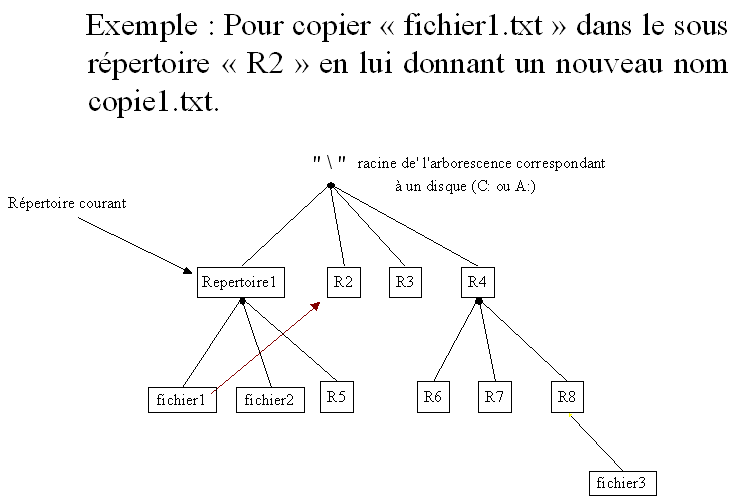 Exemple : Pour copier « fichier1.txt » dans le sous répertoire « R2 » en lui donnant un nouveau nom copie1.txt.

" \ " racine de' l'arborescence correspondant à un disque (C: ou A:)

Répertoire courant

Repertoire1

R2

R3

R4

fichier1

fichier2

R5

R6

R7

R8

fichier3